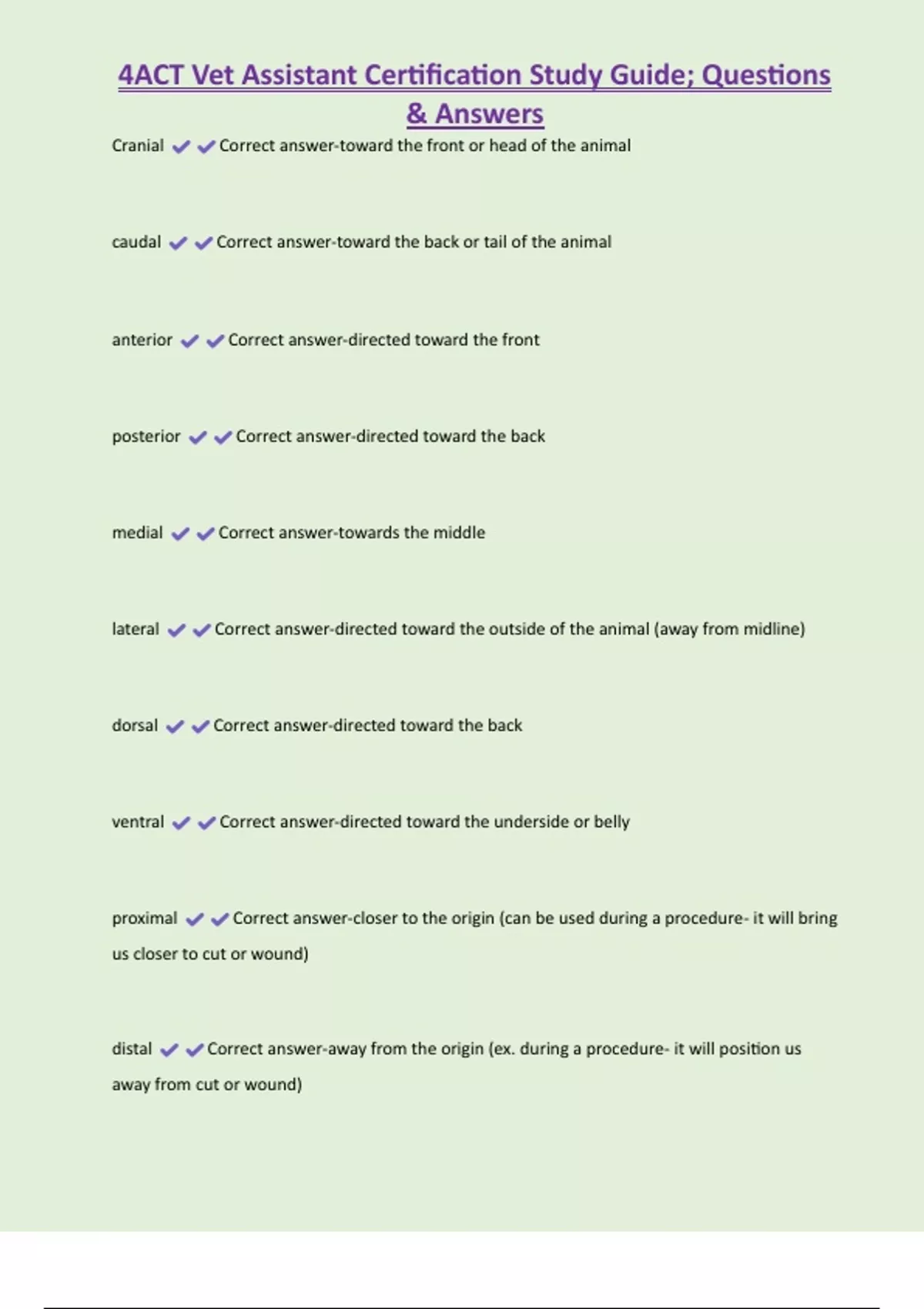 4ACT Vet Assistant Certification Study Guide; Questions & Answers

Cranial ✔✔Correct answer-toward the front or head of the animal

caudal ✔✔Correct answer-toward the back or tail of the animal

anterior ✔✔Correct answer-directed toward the front

posterior ✔✔Correct answer-directed toward the back

medial ✔✔Correct answer-towards the middle

lateral ✔✔Correct answer-directed toward the outside of the animal (away from midline)

dorsal ✔✔Correct answer-directed toward the back

ventral ✔✔Correct answer-directed toward the underside or belly

proximal ✔✔Correct answer-closer to the origin (can be used during a procedure- it will bring us closer to cut or wound)

distal ✔✔Correct answer-away from the origin (ex. during a procedure- it will position us away from cut or wound)